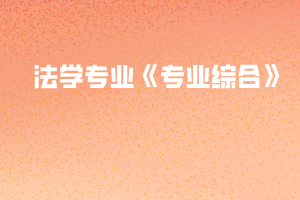 法学专业《专业综合》